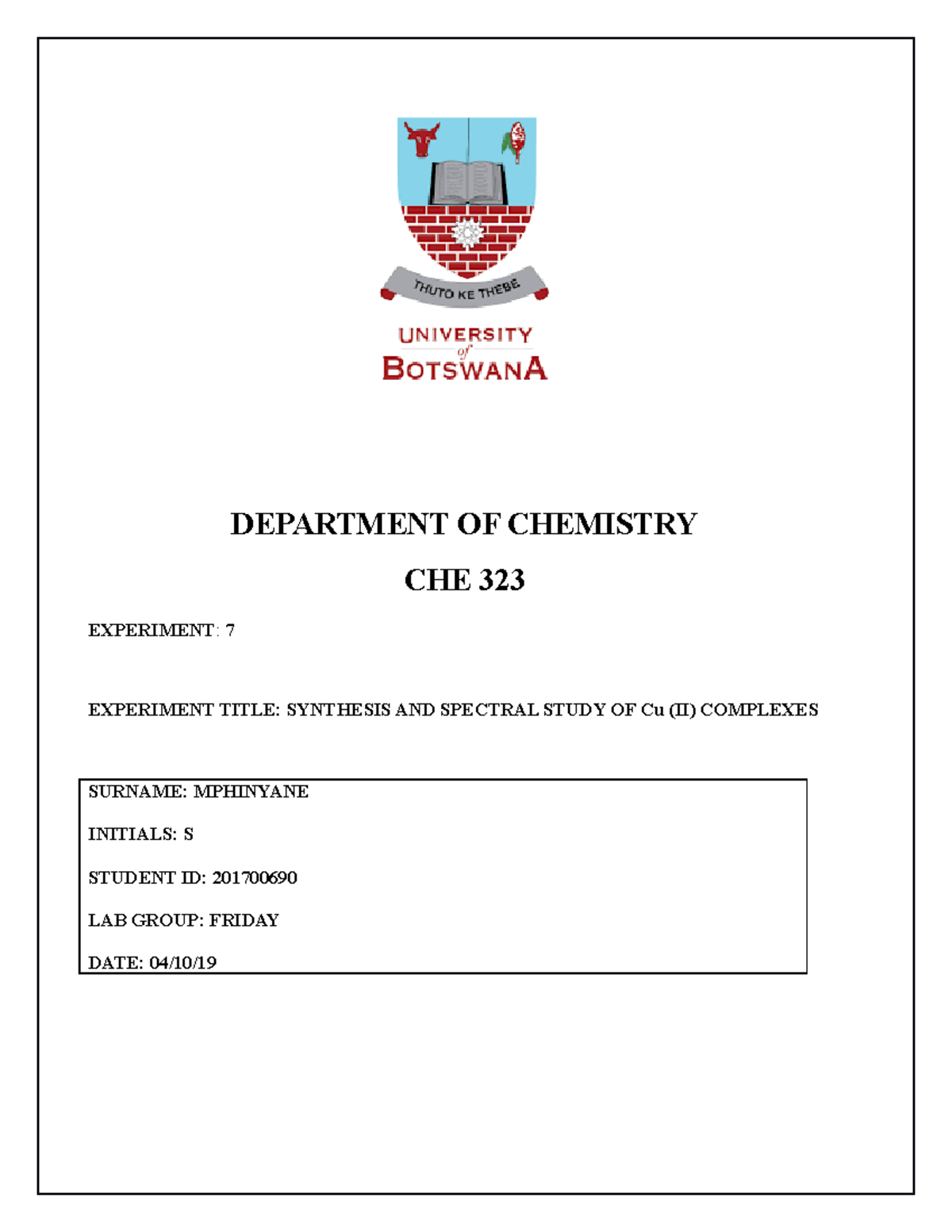 THUTO KE THEBE

UNIVERSITY of BOTSWANA

DEPARTMENT OF CHEMISTRY

CHE 323

EXPERIMENT: 7

EXPERIMENT TITLE: SYNTHESIS AND SPECTRAL STUDY OF Cu (II) COMPLEXES

SURNAME: MPHINYANE

INITIALS: S

STUDENT ID: 201700690

LAB GROUP: FRIDAY

DATE: 04/10/19